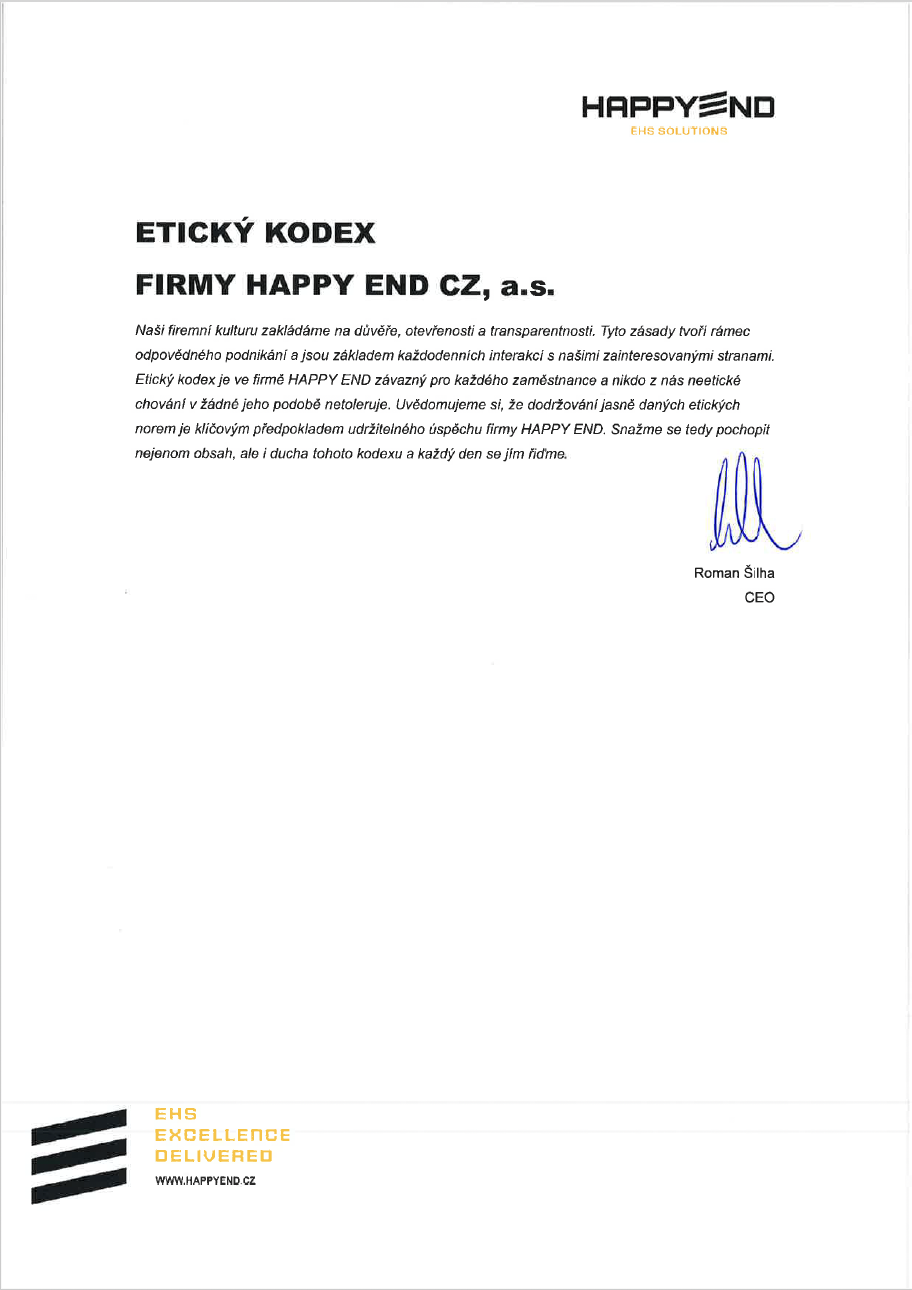 HAPPYEND
EHS SOLUTIONS

ETICKÝ KODEX
FIRMY HAPPY END CZ, a.s.

Naši firemní kulturu zakládáme na důvěře, otevřenosti a transparentnosti. Tyto zásady tvoří rámec odpovědného podnikání a jsou základem každodenních interakcí s našimi zainteresovanými stranami. Etický kodex je ve firmě HAPPY END závazný pro každého zaměstnance a nikdo z nás neetické chování v žádné jeho podobě netoleruje. Uvědomujeme si, že dodržování jasně daných etických norem je klíčovým předpokladem udržitelného úspěchu firmy HAPPY END. Snažme se tedy pochopit nejenom obsah, ale i ducha tohoto kodexu a každý den se jím řiďme.

Roman Šilha
CEO

EHS
EXCELLENCE
DELIVERED
WWW.HAPPYEND.CZ